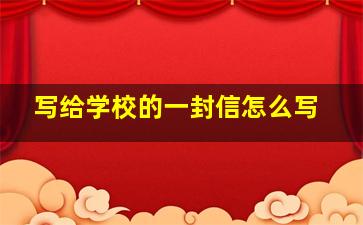 写给学校的一封信怎么写